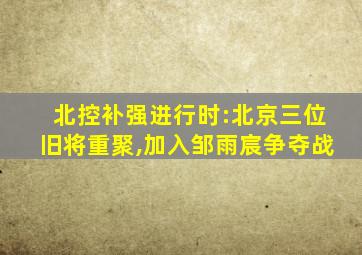 北控补强进行时:北京三位旧将重聚,加入邹雨宸争夺战